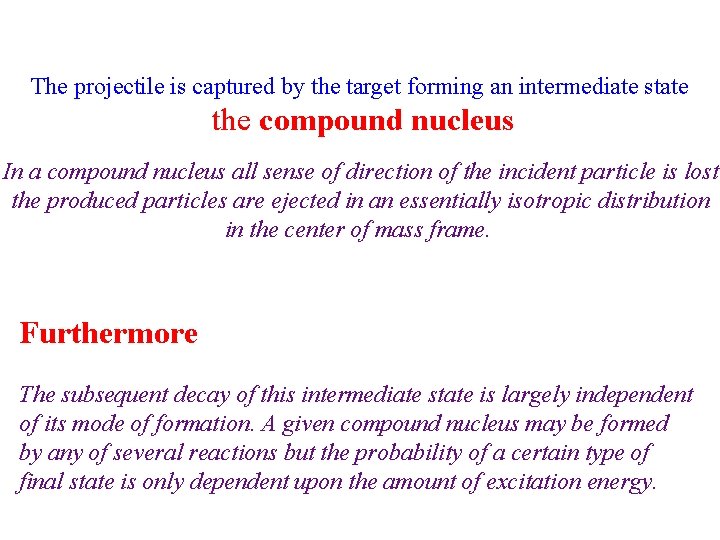 The projectile is captured by the target forming an intermediate state
the compound nucleus

In a compound nucleus all sense of direction of the incident particle is lost the produced particles are ejected in an essentially isotropic distribution in the center of mass frame.

Furthermore

The subsequent decay of this intermediate state is largely independent of its mode of formation. A given compound nucleus may be formed by any of several reactions but the probability of a certain type of final state is only dependent upon the amount of excitation energy.